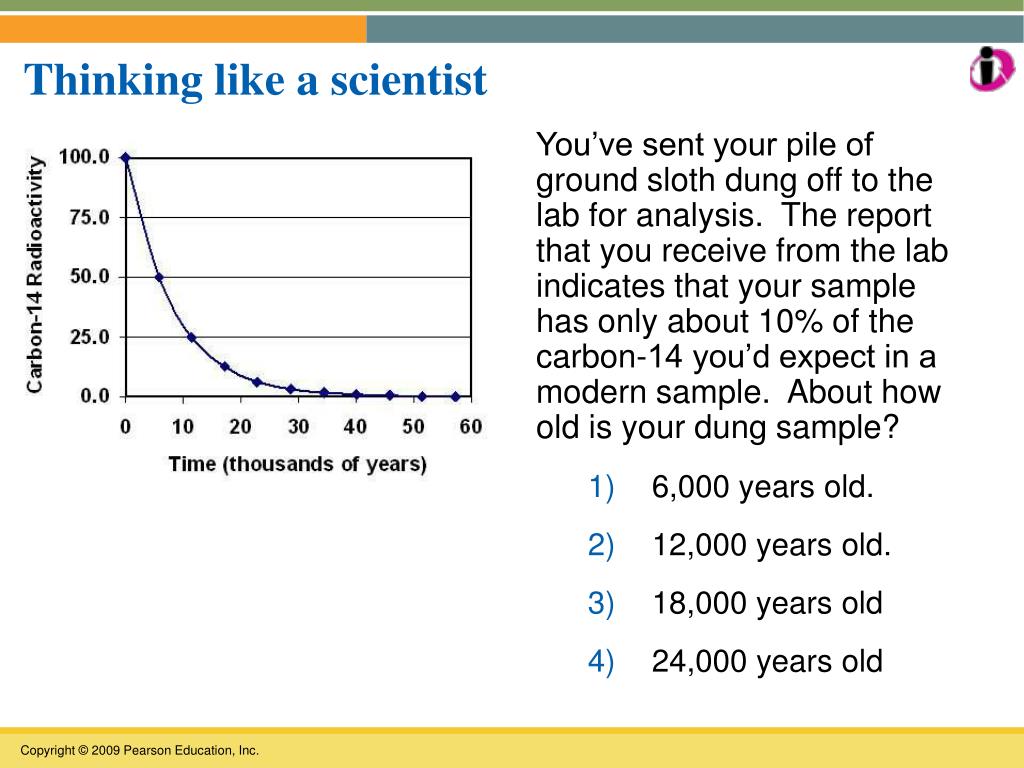 Thinking like a scientist

Carbon-14 Radioactivity

100.0
75.0
50.0
25.0
0.0

0 10 20 30 40 50 60

Time (thousands of years)

You’ve sent your pile of ground sloth dung off to the lab for analysis. The report that you receive from the lab indicates that your sample has only about 10% of the carbon-14 you’d expect in a modern sample. About how old is your dung sample?

1) 6,000 years old.

2) 12,000 years old.

3) 18,000 years old

4) 24,000 years old

Copyright © 2009 Pearson Education, Inc.